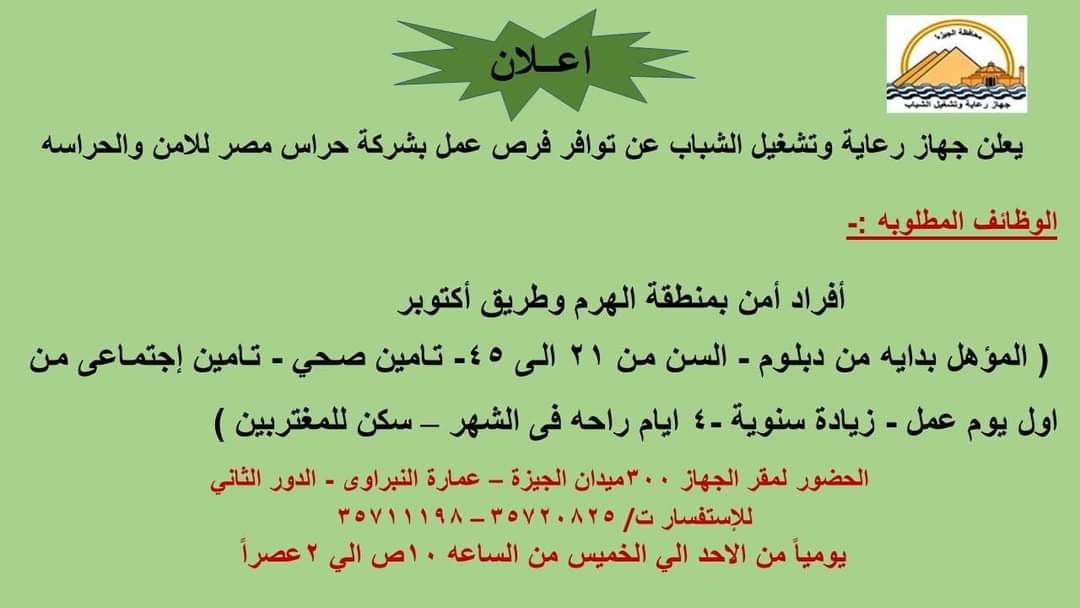 محافظة الجيزة
جهاز رعاية وتشغيل الشباب

اعـلان

يعلن جهاز رعاية وتشغيل الشباب عن توافر فرص عمل بشركة حراس مصر للامن والحراسه

الوظائف المطلوبه :-

أفراد أمن بمنطقة الهرم وطريق أكتوبر

( المؤهل بدايه من دبلوم - السن من ٢١ الى ٤٥- تامين صحي - تامين إجتماعى من اول يوم عمل - زيادة سنوية -٤ ايام راحه فى الشهر – سكن للمغتربين )

الحضور لمقر الجهاز ٣٠٠ميدان الجيزة – عمارة النبراوى - الدور الثاني

للإستفسار ت/ ٣٥٧٢٠٨٢٥ – ٣٥٧١١١٩٨

يومياً من الاحد الي الخميس من الساعه ١٠ص الي ٢عصراً